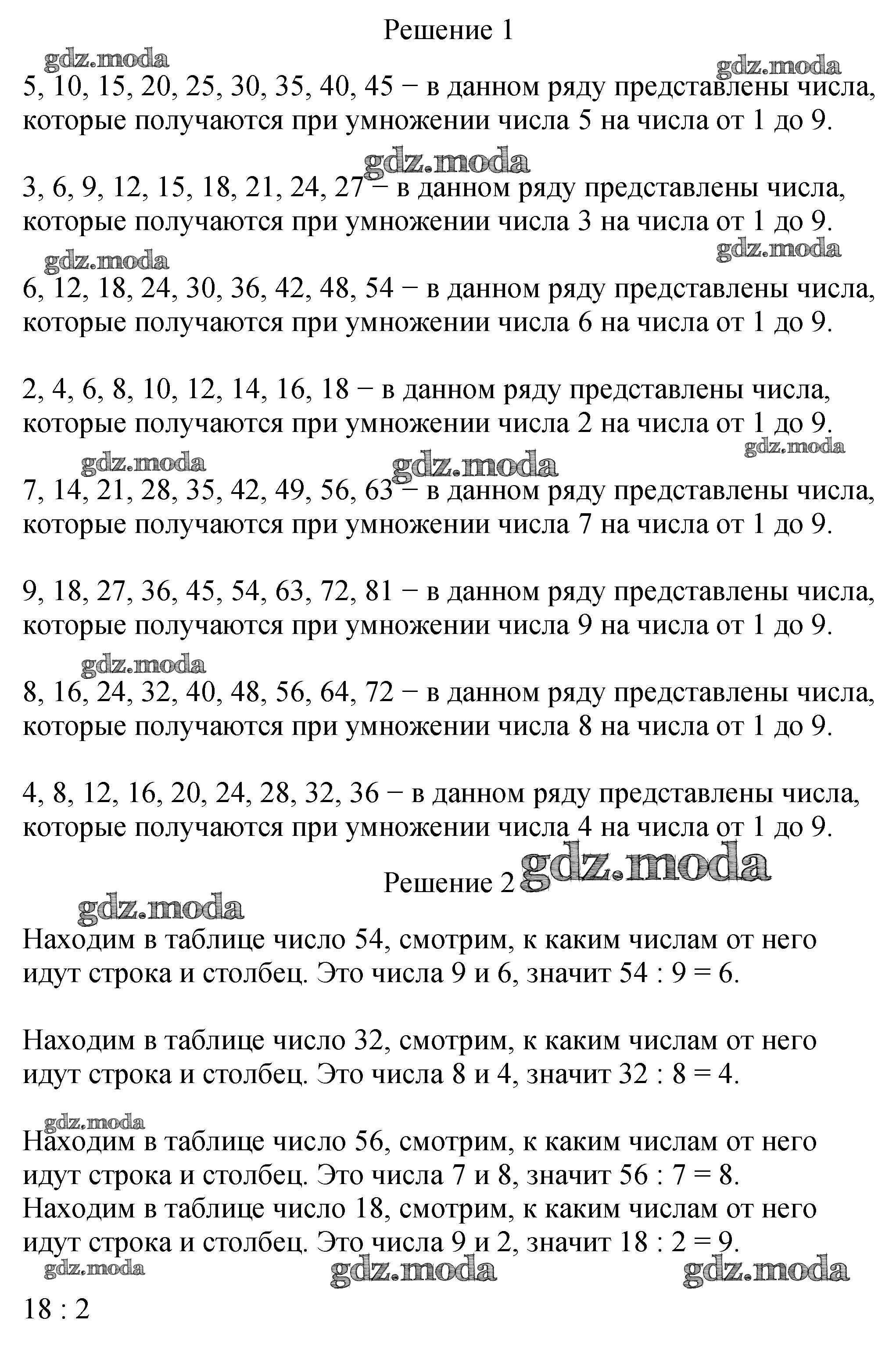 Решение 1

5, 10, 15, 20, 25, 30, 35, 40, 45 − в данном ряду представлены числа, которые получаются при умножении числа 5 на числа от 1 до 9.

3, 6, 9, 12, 15, 18, 21, 24, 27 − в данном ряду представлены числа, которые получаются при умножении числа 3 на числа от 1 до 9.

6, 12, 18, 24, 30, 36, 42, 48, 54 − в данном ряду представлены числа, которые получаются при умножении числа 6 на числа от 1 до 9.

2, 4, 6, 8, 10, 12, 14, 16, 18 − в данном ряду представлены числа, которые получаются при умножении числа 2 на числа от 1 до 9.

7, 14, 21, 28, 35, 42, 49, 56, 63 − в данном ряду представлены числа, которые получаются при умножении числа 7 на числа от 1 до 9.

9, 18, 27, 36, 45, 54, 63, 72, 81 − в данном ряду представлены числа, которые получаются при умножении числа 9 на числа от 1 до 9.

8, 16, 24, 32, 40, 48, 56, 64, 72 − в данном ряду представлены числа, которые получаются при умножении числа 8 на числа от 1 до 9.

4, 8, 12, 16, 20, 24, 28, 32, 36 − в данном ряду представлены числа, которые получаются при умножении числа 4 на числа от 1 до 9.

Решение 2

Находим в таблице число 54, смотрим, к каким числам от него идут строка и столбец. Это числа 9 и 6, значит 54 : 9 = 6.

Находим в таблице число 32, смотрим, к каким числам от него идут строка и столбец. Это числа 8 и 4, значит 32 : 8 = 4.

Находим в таблице число 56, смотрим, к каким числам от него идут строка и столбец. Это числа 7 и 8, значит 56 : 7 = 8.
Находим в таблице число 18, смотрим, к каким числам от него идут строка и столбец. Это числа 9 и 2, значит 18 : 2 = 9.

18 : 2

gdz.moda